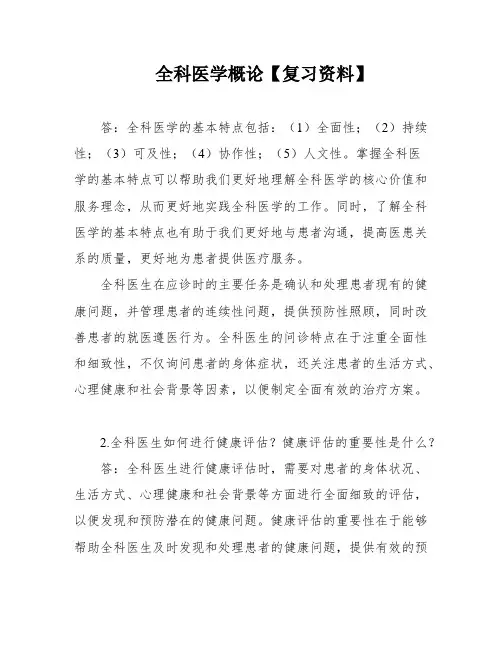 全科医学概论【复习资料】

答：全科医学的基本特点包括：（1）全面性；（2）持续性；（3）可及性；（4）协作性；（5）人文性。掌握全科医学的基本特点可以帮助我们更好地理解全科医学的核心价值和服务理念，从而更好地实践全科医学的工作。同时，了解全科医学的基本特点也有助于我们更好地与患者沟通，提高医患关系的质量，更好地为患者提供医疗服务。

全科医生在应诊时的主要任务是确认和处理患者现有的健康问题，并管理患者的连续性问题，提供预防性照顾，同时改善患者的就医遵医行为。全科医生的问诊特点在于注重全面性和细致性，不仅询问患者的身体症状，还关注患者的生活方式、心理健康和社会背景等因素，以便制定全面有效的治疗方案。

2.全科医生如何进行健康评估？健康评估的重要性是什么？

答：全科医生进行健康评估时，需要对患者的身体状况、生活方式、心理健康和社会背景等方面进行全面细致的评估，以便发现和预防潜在的健康问题。健康评估的重要性在于能够帮助全科医生及时发现和处理患者的健康问题，提供有效的预